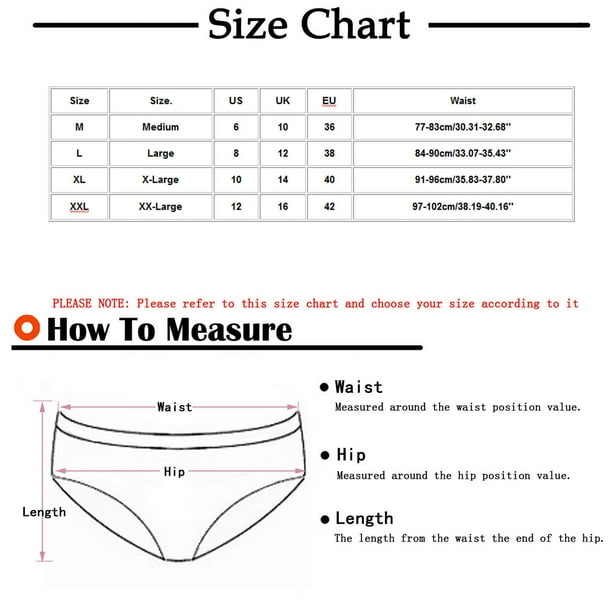 Size Chart

| Size | Size. | US | UK | EU | Waist |
|---|---|---|---|---|---|
| M | Medium | 6 | 10 | 36 | 77-83cm/30.31-32.68'' |
| L | Large | 8 | 12 | 38 | 84-90cm/33.07-35.43'' |
| XL | X-Large | 10 | 14 | 40 | 91-96cm/35.83-37.80'' |
| XXL | XX-Large | 12 | 16 | 42 | 97-102cm/38.19-40.16'' |

PLEASE NOTE: Please refer to this size chart and choose your size according to it

How To Measure

Waist
Hip
Length

Waist
Measured around the waist position value.

Hip
Measured around the hip position value.

Length
The length from the waist the end of the hip.